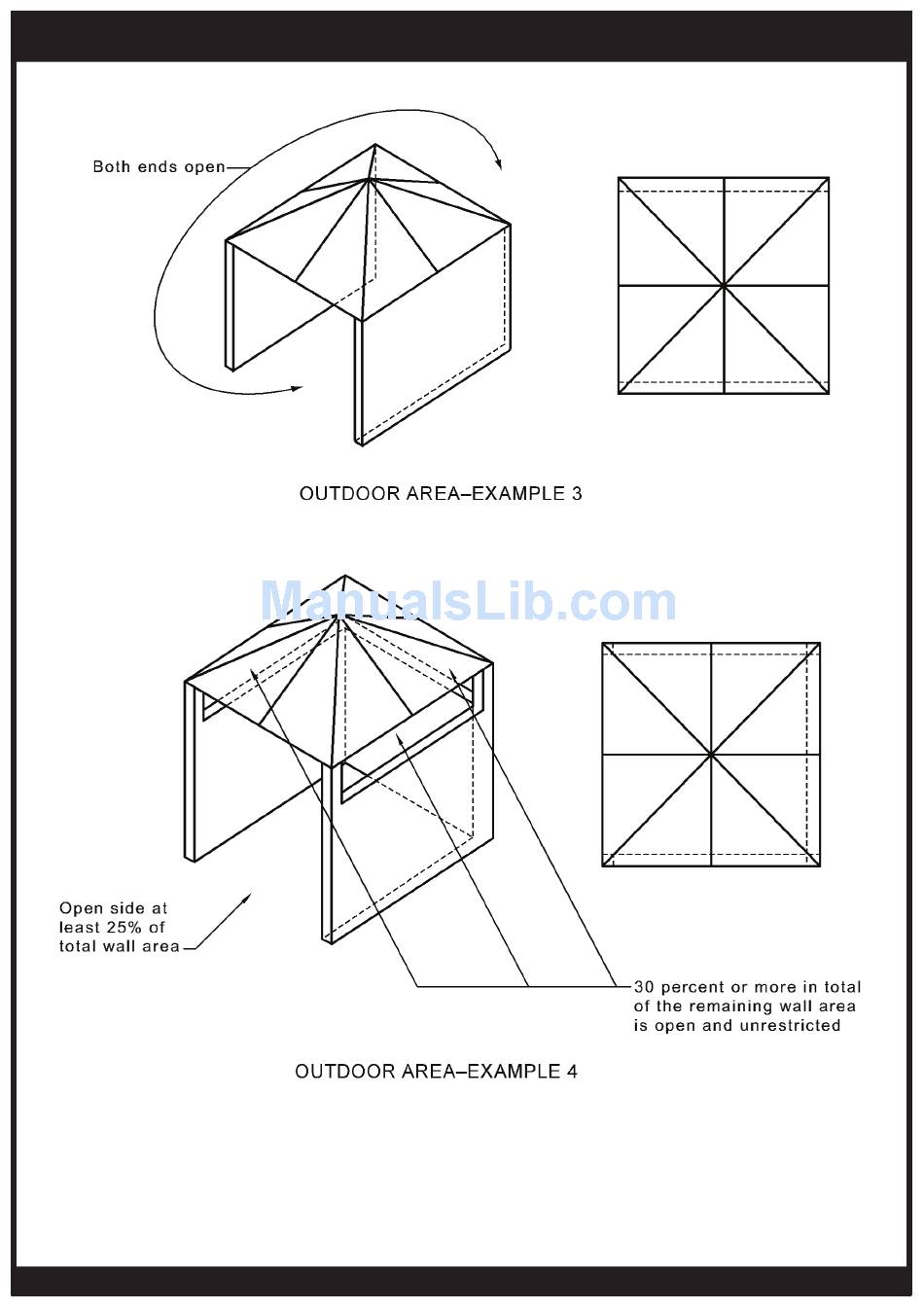 Both ends open

OUTDOOR AREA–EXAMPLE 3

ManualsLib.com

Open side at least 25% of total wall area

30 percent or more in total of the remaining wall area is open and unrestricted

OUTDOOR AREA–EXAMPLE 4